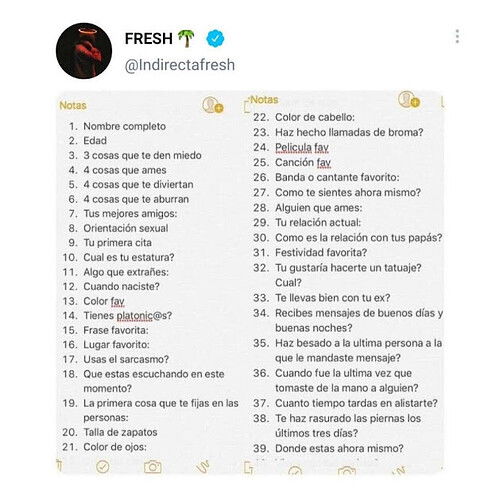 FRESH 🌴
@Indirectafresh

Notas

1. Nombre completo
2. Edad
3. 3 cosas que te den miedo
4. 4 cosas que ames
5. 4 cosas que te diviertan
6. 4 cosas que te aburran
7. Tus mejores amigos:
8. Orientación sexual
9. Tu primera cita
10. Cual es tu estatura?
11. Algo que extrañes:
12. Cuando naciste?
13. Color fav
14. Tienes platonic@s?
15. Frase favorita:
16. Lugar favorito:
17. Usas el sarcasmo?
18. Que estas escuchando en este momento?
19. La primera cosa que te fijas en las personas:
20. Talla de zapatos
21. Color de ojos:

Notas

22. Color de cabello:
23. Haz hecho llamadas de broma?
24. Pelicula fav
25. Canción fav
26. Banda o cantante favorito:
27. Como te sientes ahora mismo?
28. Alguien que ames:
29. Tu relación actual:
30. Como es la relación con tus papás?
31. Festividad favorita?
32. Tu gustaría hacerte un tatuaje? Cual?
33. Te llevas bien con tu ex?
34. Recibes mensajes de buenos días y buenas noches?
35. Haz besado a la ultima persona a la que le mandaste mensaje?
36. Cuando fue la ultima vez que tomaste de la mano a alguien?
37. Cuanto tiempo tardas en alistarte?
38. Te haz rasurado las piernas los últimos tres días?
39. Donde estas ahora mismo?